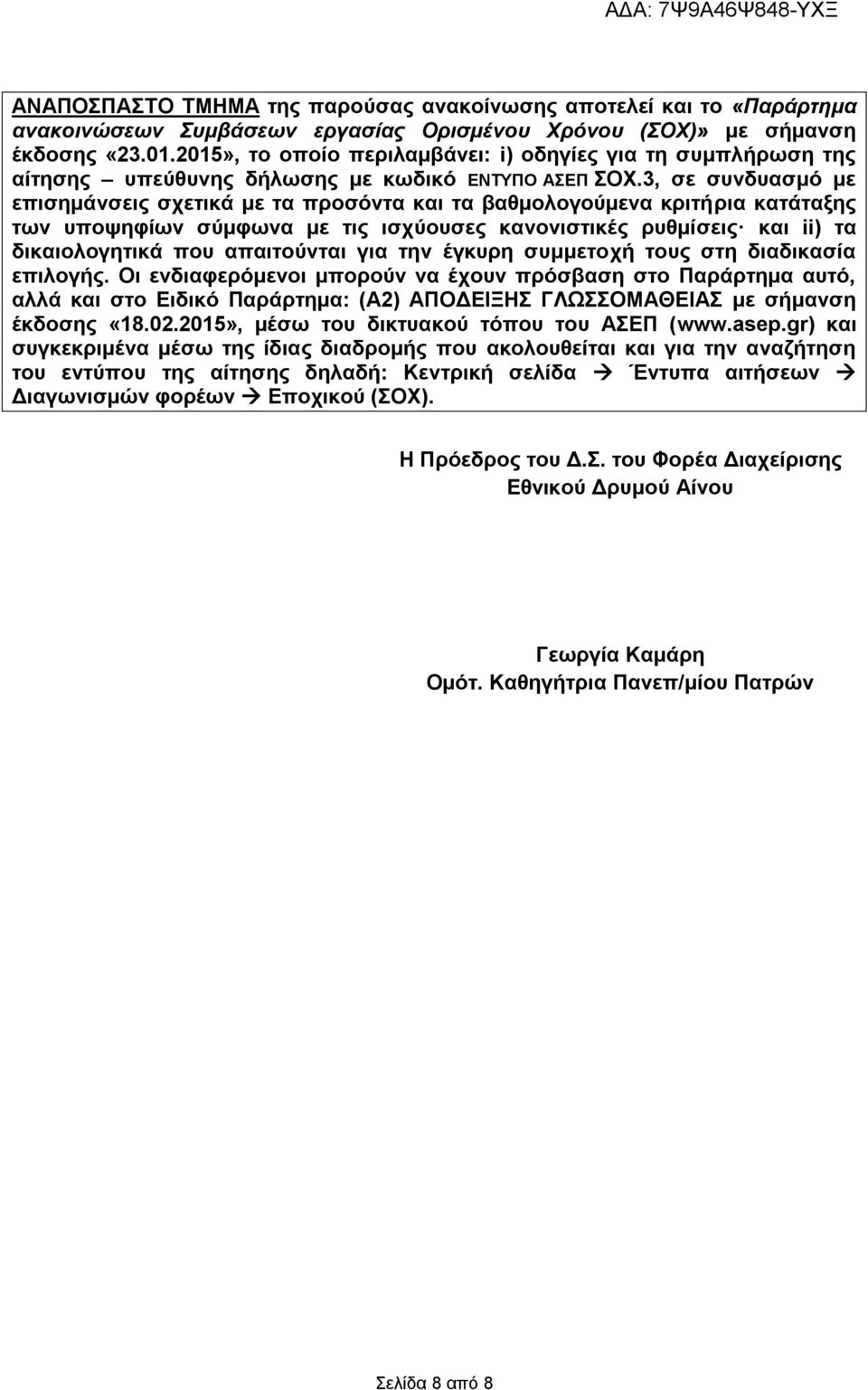 ΑΔΑ: 7Ψ9Α46Ψ848-ΥΧΞ

ΑΝΑΠΟΣΠΑΣΤΟ ΤΜΗΜΑ της παρούσας ανακοίνωσης αποτελεί και το «Παράρτημα ανακοινώσεων Συμβάσεων εργασίας Ορισμένου Χρόνου (ΣΟΧ)» με σήμανση έκδοσης «23.01.2015», το οποίο περιλαμβάνει: i) οδηγίες για τη συμπλήρωση της αίτησης – υπεύθυνης δήλωσης με κωδικό ΕΝΤΥΠΟ ΑΣΕΠ ΣΟΧ.3, σε συνδυασμό με επισημάνσεις σχετικά με τα προσόντα και τα βαθμολογούμενα κριτήρια κατάταξης των υποψηφίων σύμφωνα με τις ισχύουσες κανονιστικές ρυθμίσεις· και ii) τα δικαιολογητικά που απαιτούνται για την έγκυρη συμμετοχή τους στη διαδικασία επιλογής. Οι ενδιαφερόμενοι μπορούν να έχουν πρόσβαση στο Παράρτημα αυτό, αλλά και στο Ειδικό Παράρτημα: (Α2) ΑΠΟΔΕΙΞΗΣ ΓΛΩΣΣΟΜΑΘΕΙΑΣ με σήμανση έκδοσης «18.02.2015», μέσω του δικτυακού τόπου του ΑΣΕΠ (www.asep.gr) και συγκεκριμένα μέσω της ίδιας διαδρομής που ακολουθείται και για την αναζήτηση του εντύπου της αίτησης δηλαδή: Κεντρική σελίδα → Έντυπα αιτήσεων → Διαγωνισμών φορέων → Εποχικού (ΣΟΧ).

Η Πρόεδρος του Δ.Σ. του Φορέα Διαχείρισης Εθνικού Δρυμού Αίνου

Γεωργία Καμάρη
Ομότ. Καθηγήτρια Πανεπ/μίου Πατρών

Σελίδα 8 από 8